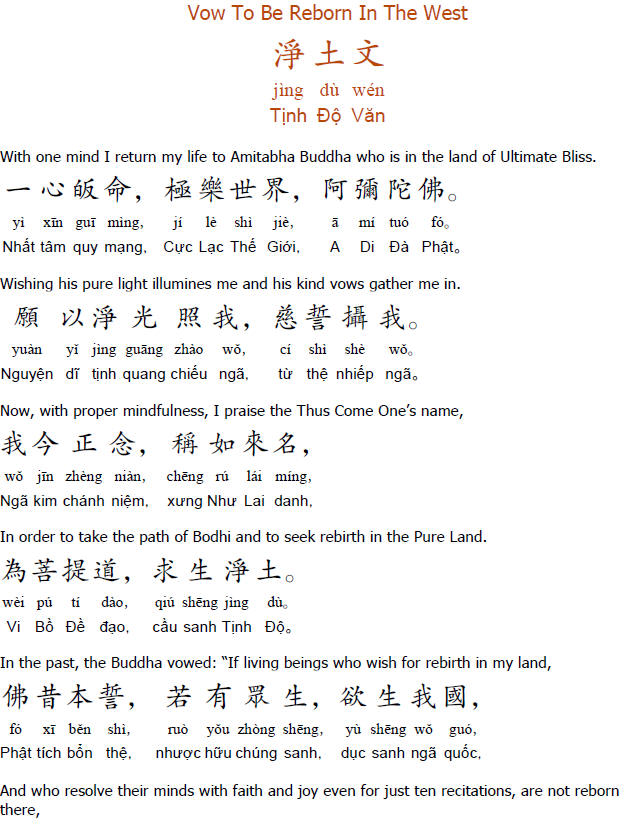 Vow To Be Reborn In The West

淨土文

jìng dù wén

Tịnh Độ Văn

With one mind I return my life to Amitabha Buddha who is in the land of Ultimate Bliss.

一心皈命，極樂世界，阿彌陀佛。

yì xīn guī mìng, jí lè shì jiè, ā mí tuó fó。

Nhất tâm quy mạng, Cực Lạc Thế Giới, A Di Đà Phật。

Wishing his pure light illumines me and his kind vows gather me in.

願以淨光照我，慈誓攝我。

yuàn yǐ jìng guāng zhào wǒ, cí shì shè wǒ。

Nguyện dĩ tịnh quang chiếu ngã, từ thệ nhiếp ngã。

Now, with proper mindfulness, I praise the Thus Come One's name,

我今正念，稱如來名，

wǒ jīn zhèng niàn, chēng rú lái míng,

Ngã kim chánh niệm, xưng Như Lai danh,

In order to take the path of Bodhi and to seek rebirth in the Pure Land.

為菩提道，求生淨土。

wèi pú tí dào, qiú shēng jìng dù。

Vi Bồ Đề đạo, cầu sanh Tịnh Độ。

In the past, the Buddha vowed: "If living beings who wish for rebirth in my land,

佛昔本誓，若有眾生，欲生我國，

fó xī běn shì, ruò yǒu zhòng shēng, yù shēng wǒ guó,

Phật tích bổn thệ, nhược hữu chúng sanh, dục sanh ngã quốc,

And who resolve their minds with faith and joy even for just ten recitations, are not reborn there,